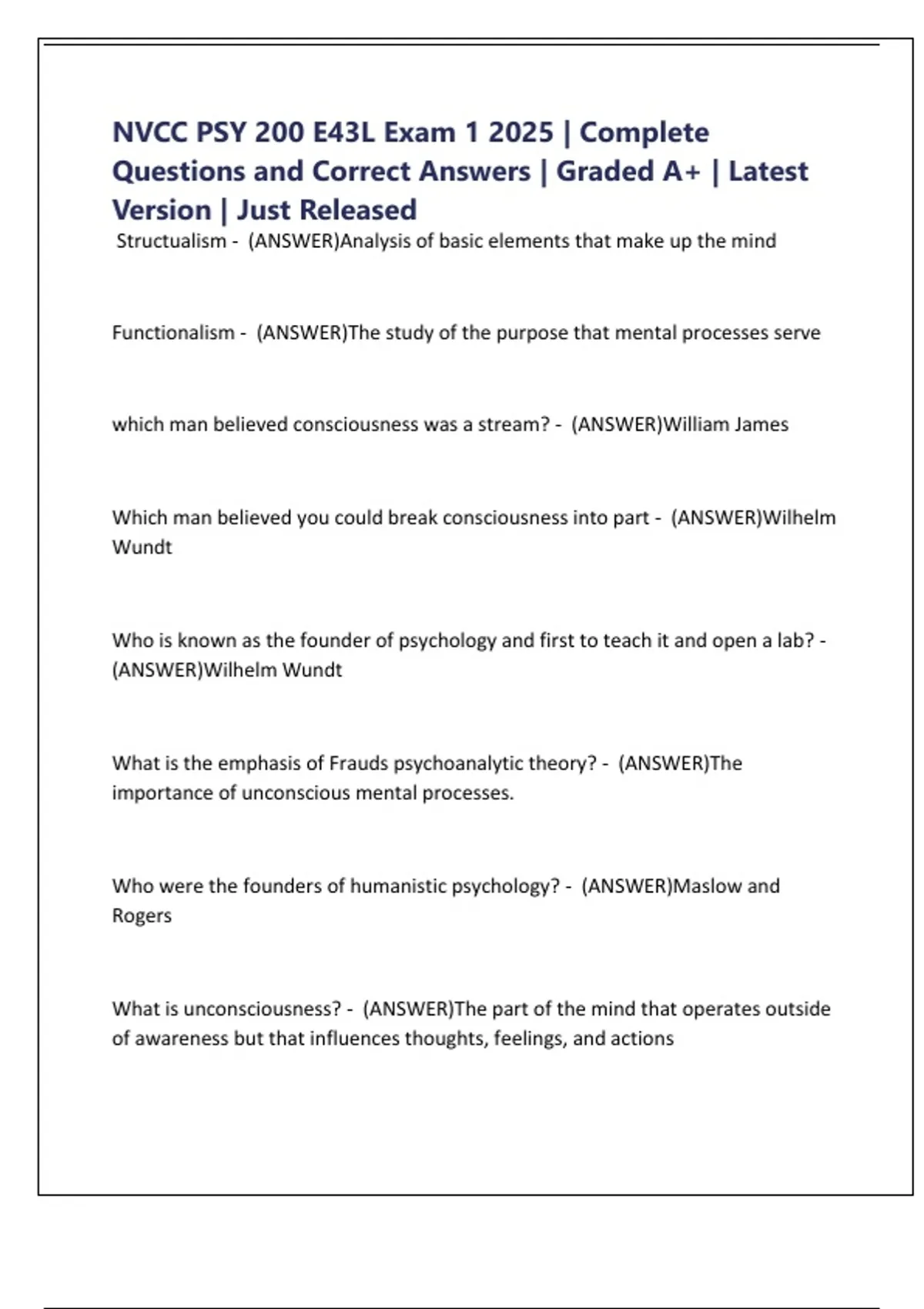 NVCC PSY 200 E43L Exam 1 2025 | Complete Questions and Correct Answers | Graded A+ | Latest Version | Just Released

Structualism - (ANSWER)Analysis of basic elements that make up the mind

Functionalism - (ANSWER)The study of the purpose that mental processes serve

which man believed consciousness was a stream? - (ANSWER)William James

Which man believed you could break consciousness into part - (ANSWER)Wilhelm Wundt

Who is known as the founder of psychology and first to teach it and open a lab? - (ANSWER)Wilhelm Wundt

What is the emphasis of Frauds psychoanalytic theory? - (ANSWER)The importance of unconscious mental processes.

Who were the founders of humanistic psychology? - (ANSWER)Maslow and Rogers

What is unconsciousness? - (ANSWER)The part of the mind that operates outside of awareness but that influences thoughts, feelings, and actions